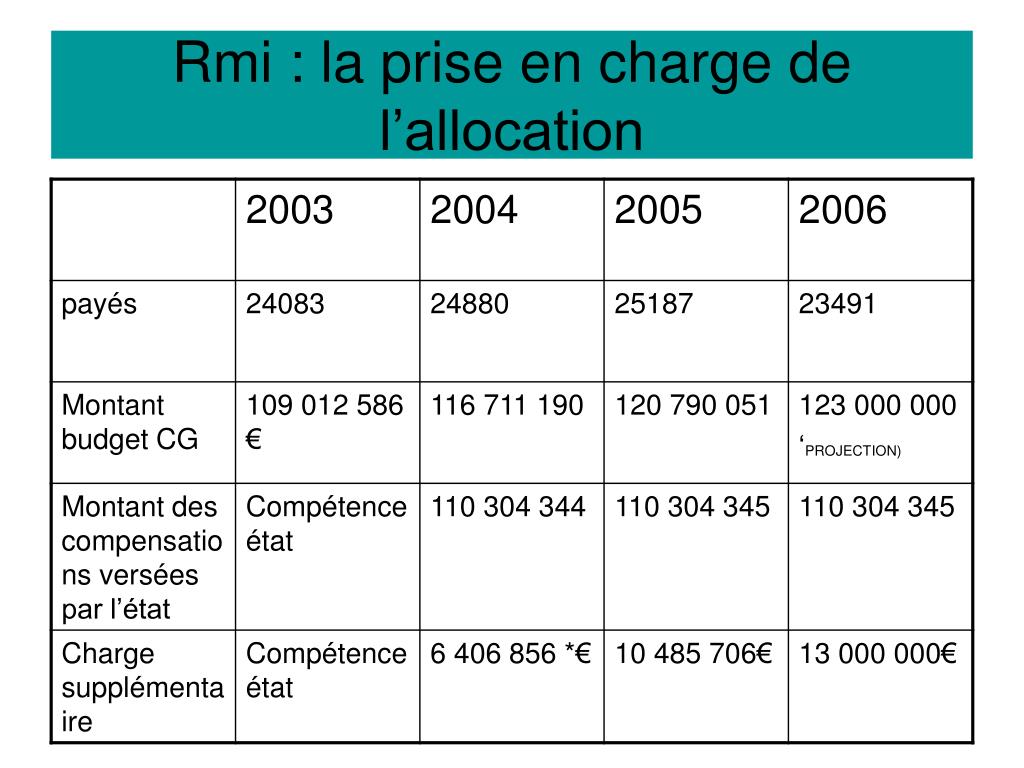 Rmi : la prise en charge de l’allocation

| | 2003 | 2004 | 2005 | 2006 |
|---|---|---|---|---|
| payés | 24083 | 24880 | 25187 | 23491 |
| Montant budget CG | 109 012 586 € | 116 711 190 | 120 790 051 | 123 000 000 ‘PROJECTION) |
| Montant des compensations versées par l’état | Compétence état | 110 304 344 | 110 304 345 | 110 304 345 |
| Charge supplémentaire | Compétence état | 6 406 856 *€ | 10 485 706€ | 13 000 000€ |